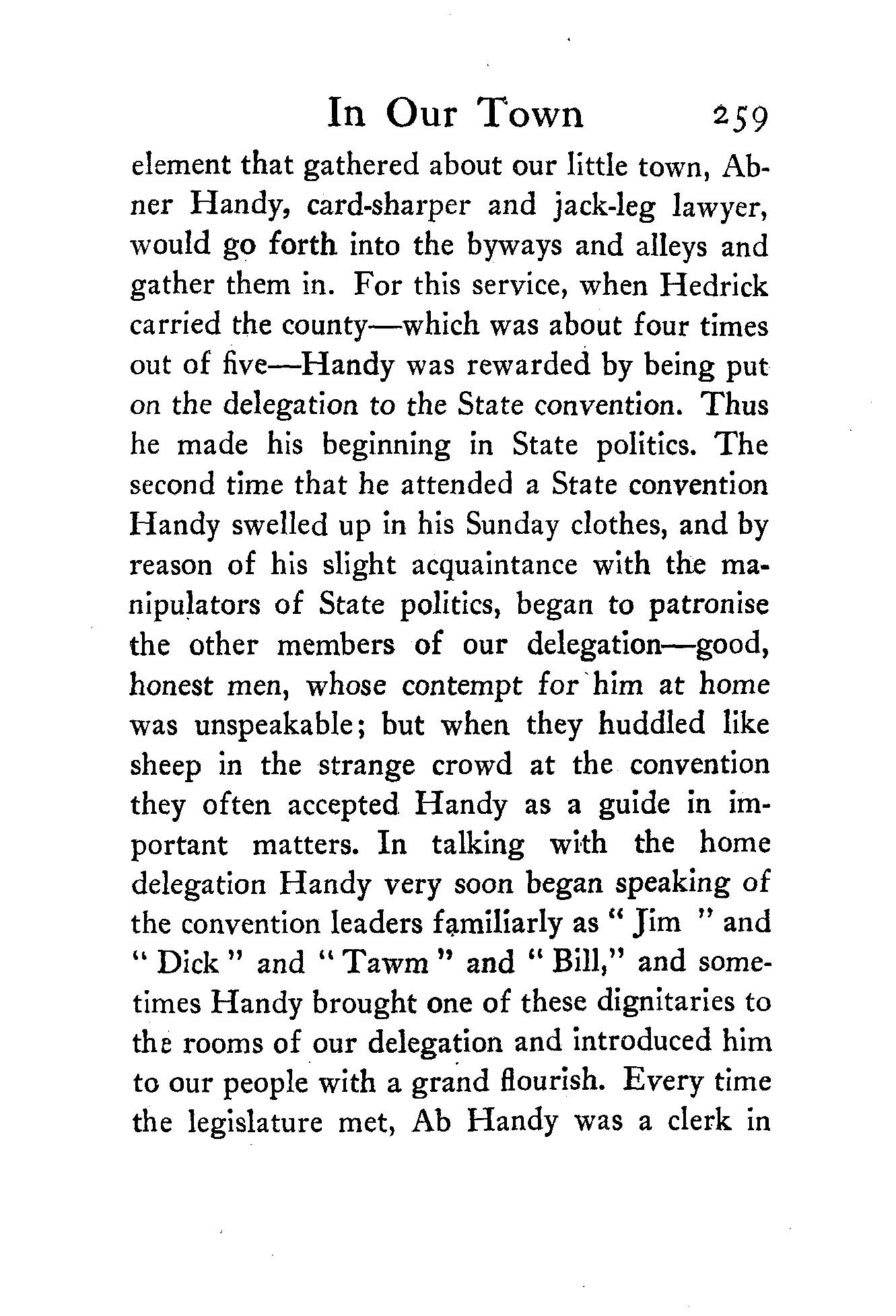 In Our Town 259

element that gathered about our little town, Abner Handy, card-sharper and jack-leg lawyer, would go forth into the byways and alleys and gather them in. For this service, when Hedrick carried the county—which was about four times out of five—Handy was rewarded by being put on the delegation to the State convention. Thus he made his beginning in State politics. The second time that he attended a State convention Handy swelled up in his Sunday clothes, and by reason of his slight acquaintance with the manipulators of State politics, began to patronise the other members of our delegation—good, honest men, whose contempt for him at home was unspeakable; but when they huddled like sheep in the strange crowd at the convention they often accepted Handy as a guide in important matters. In talking with the home delegation Handy very soon began speaking of the convention leaders familiarly as "Jim" and "Dick" and "Tawm" and "Bill," and sometimes Handy brought one of these dignitaries to the rooms of our delegation and introduced him to our people with a grand flourish. Every time the legislature met, Ab Handy was a clerk in